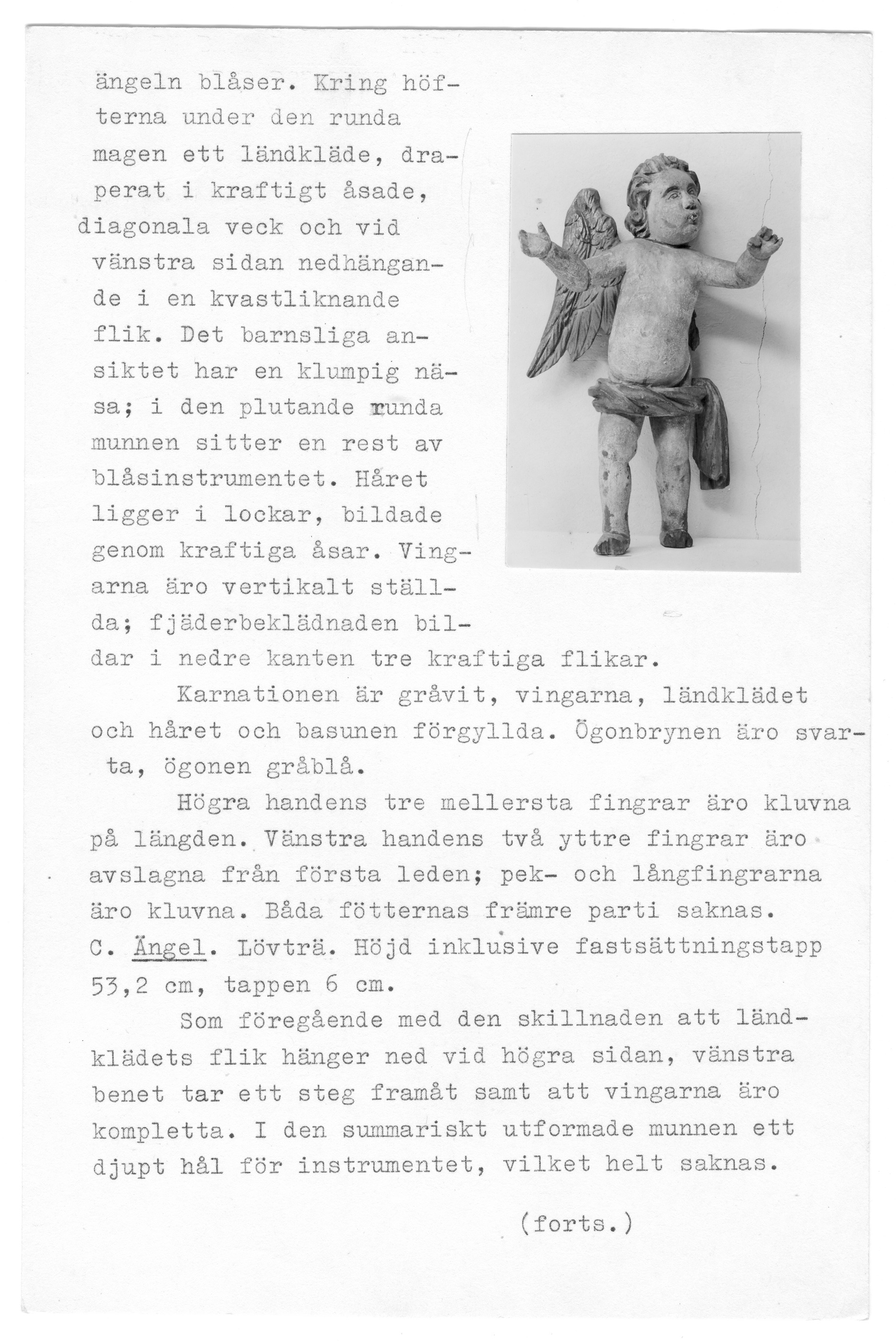 ängeln blåser. Kring höfterna under den runda magen ett ländkläde, draperat i kraftigt åsade, diagonala veck och vid vänstra sidan nedhängande i en kvastliknande flik. Det barnsliga ansiktet har en klumpig näsa; i den plutande runda munnen sitter en rest av blåsinstrumentet. Håret ligger i lockar, bildade genom kraftiga åsar. Vingarna äro vertikalt ställda; fjäderbeklädnaden bildar i nedre kanten tre kraftiga flikar.

Karnationen är gråvit, vingarna, ländklädet och håret och basunen förgyllda. Ögonbrynen äro svarta, ögonen gråblå.

Högra handens tre mellersta fingrar äro kluvna på längden. Vänstra handens två yttre fingrar äro avslagna från första leden; pek- och långfingrarna äro kluvna. Båda fötternas främre parti saknas.

C. Ängel. Lövträ. Höjd inklusive fastsättningstapp 53,2 cm, tappen 6 cm.

Som föregående med den skillnaden att ländklädets flik hänger ned vid högra sidan, vänstra benet tar ett steg framåt samt att vingarna äro kompletta. I den summariskt utformade munnen ett djupt hål för instrumentet, vilket helt saknas.

(forts.)